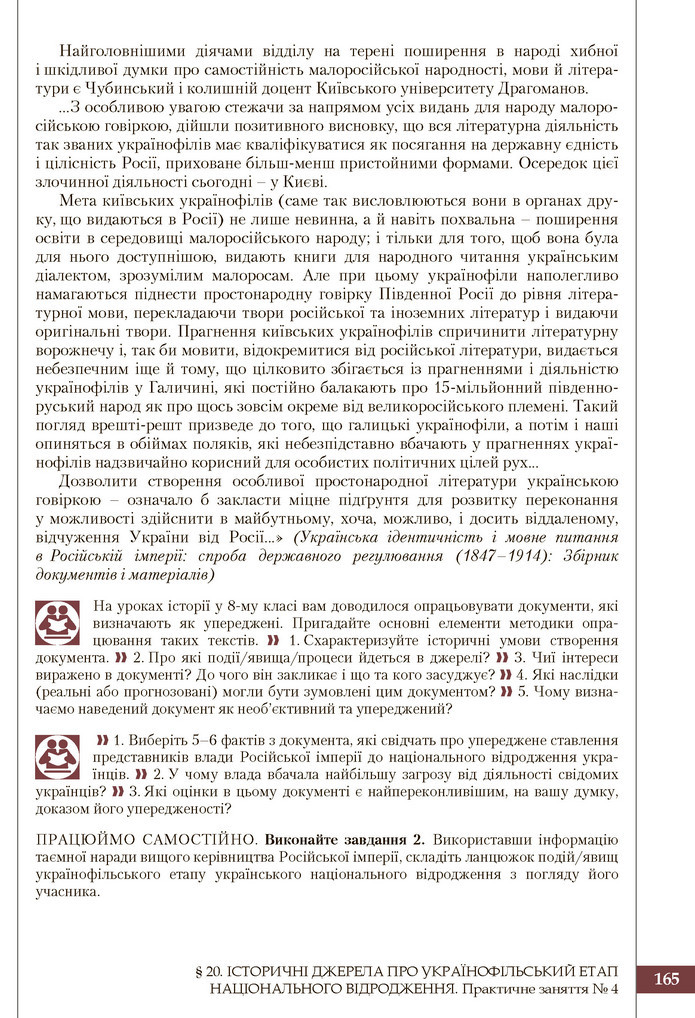 Найголовнішими діячами відділу на терені поширення в народі хибної і шкідливої думки про самостійність малоросійської народності, мови й літератури є Чубинський і колишній доцент Київського університету Драгоманов.

...З особливою увагою стежачи за напрямом усіх видань для народу малоросійською говіркою, дійшли позитивного висновку, що вся літературна діяльність так званих українофілів має кваліфікуватися як посягання на державну єдність і цілісність Росії, приховане більш-менш пристойними формами. Осередок цієї злочинної діяльності сьогодні – у Києві.

Мета київських українофілів (саме так висловлюються вони в органах друку, що видаються в Росії) не лише невинна, а й навіть похвальна – поширення освіти в середовищі малоросійського народу; і тільки для того, щоб вона була для нього доступнішою, видають книги для народного читання українським діалектом, зрозумілим малоросам. Але при цьому українофіли наполегливо намагаються піднести простонародну говірку Південної Росії до рівня літературної мови, перекладаючи твори російської та іноземних літератур і видаючи оригінальні твори. Прагнення київських українофілів спричинити літературну ворожнечу і, так би мовити, відокремитися від російської літератури, видається небезпечним іще й тому, що цілковито збігається із прагненнями і діяльністю українофілів у Галичині, які постійно балакають про 15-мільйонний південноруський народ як про щось зовсім окреме від великоросійського племені. Такий погляд врешті-решт призведе до того, що галицькі українофіли, а потім і наші опиняться в обіймах поляків, які небезпідставно вбачають у прагненнях українофілів надзвичайно корисний для особистих політичних цілей рух...

Дозволити створення особливої простонародної літератури українською говіркою – означало б закласти міцне підґрунтя для розвитку переконання у можливості здійснити в майбутньому, хоча, можливо, і досить віддаленому, відчуження України від Росії...» (Українська ідентичність і мовне питання в Російській імперії: спроба державного регулювання (1847–1914): Збірник документів і матеріалів)

На уроках історії у 8-му класі вам доводилося опрацьовувати документи, які визначають як упереджені. Пригадайте основні елементи методики опрацювання таких текстів. » 1. Схарактеризуйте історичні умови створення документа. » 2. Про які події/явища/процеси йдеться в джерелі? » 3. Чиї інтереси виражено в документі? До чого він закликає і що та кого засуджує? » 4. Які наслідки (реальні або прогнозовані) могли бути зумовлені цим документом? » 5. Чому визначаємо наведений документ як необ'єктивний та упереджений?

» 1. Виберіть 5–6 фактів з документа, які свідчать про упереджене ставлення представників влади Російської імперії до національного відродження українців. » 2. У чому влада вбачала найбільшу загрозу від діяльності свідомих українців? » 3. Які оцінки в цьому документі є найпереконливішим, на вашу думку, доказом його упередженості?

ПРАЦЮЙМО САМОСТІЙНО. Виконайте завдання 2. Використавши інформацію таємної наради вищого керівництва Російської імперії, складіть ланцюжок подій/явищ українофільського етапу українського національного відродження з погляду його учасника.

§ 20. ІСТОРИЧНІ ДЖЕРЕЛА ПРО УКРАЇНОФІЛЬСЬКИЙ ЕТАП НАЦІОНАЛЬНОГО ВІДРОДЖЕННЯ. Практичне заняття № 4

165